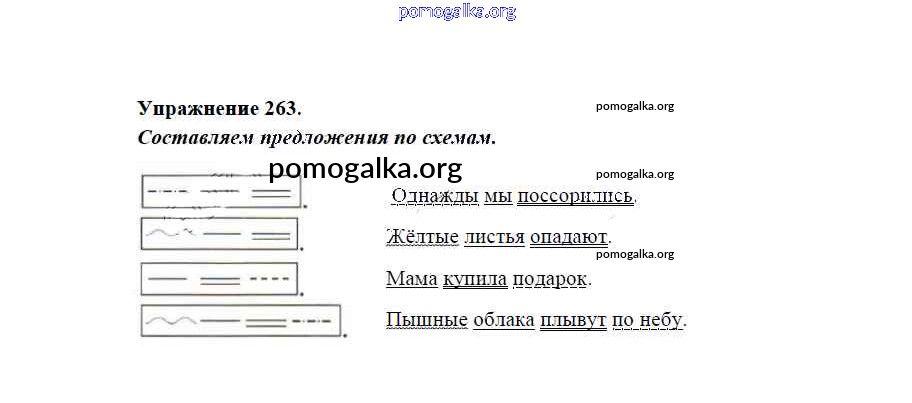 Упражнение 263.

Составляем предложения по схемам.

Однажды мы поссорились.

Жёлтые листья опадают.

Мама купила подарок.

Пышные облака плывут по небу.

pomogalka.org